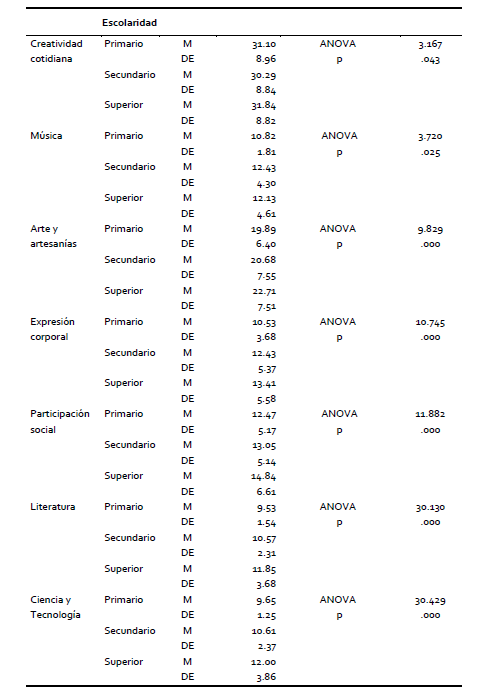 | | Escolaridad | | | | |
|---|---|---|---|---|---|
| Creatividad cotidiana | Primario | M | 31.10 | ANOVA | 3.167 |
| | | DE | 8.96 | p | .043 |
| | Secundario | M | 30.29 | | |
| | | DE | 8.84 | | |
| | Superior | M | 31.84 | | |
| | | DE | 8.82 | | |
| Música | Primario | M | 10.82 | ANOVA | 3.720 |
| | | DE | 1.81 | p | .025 |
| | Secundario | M | 12.43 | | |
| | | DE | 4.30 | | |
| | Superior | M | 12.13 | | |
| | | DE | 4.61 | | |
| Arte y artesanías | Primario | M | 19.89 | ANOVA | 9.829 |
| | | DE | 6.40 | p | .000 |
| | Secundario | M | 20.68 | | |
| | | DE | 7.55 | | |
| | Superior | M | 22.71 | | |
| | | DE | 7.51 | | |
| Expresión corporal | Primario | M | 10.53 | ANOVA | 10.745 |
| | | DE | 3.68 | p | .000 |
| | Secundario | M | 12.43 | | |
| | | DE | 5.37 | | |
| | Superior | M | 13.41 | | |
| | | DE | 5.58 | | |
| Participación social | Primario | M | 12.47 | ANOVA | 11.882 |
| | | DE | 5.17 | p | .000 |
| | Secundario | M | 13.05 | | |
| | | DE | 5.14 | | |
| | Superior | M | 14.84 | | |
| | | DE | 6.61 | | |
| Literatura | Primario | M | 9.53 | ANOVA | 30.130 |
| | | DE | 1.54 | p | .000 |
| | Secundario | M | 10.57 | | |
| | | DE | 2.31 | | |
| | Superior | M | 11.85 | | |
| | | DE | 3.68 | | |
| Ciencia y Tecnología | Primario | M | 9.65 | ANOVA | 30.429 |
| | | DE | 1.25 | p | .000 |
| | Secundario | M | 10.61 | | |
| | | DE | 2.37 | | |
| | Superior | M | 12.00 | | |
| | | DE | 3.86 | | |